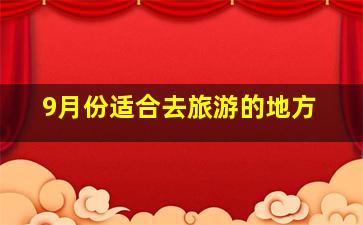 9月份适合去旅游的地方